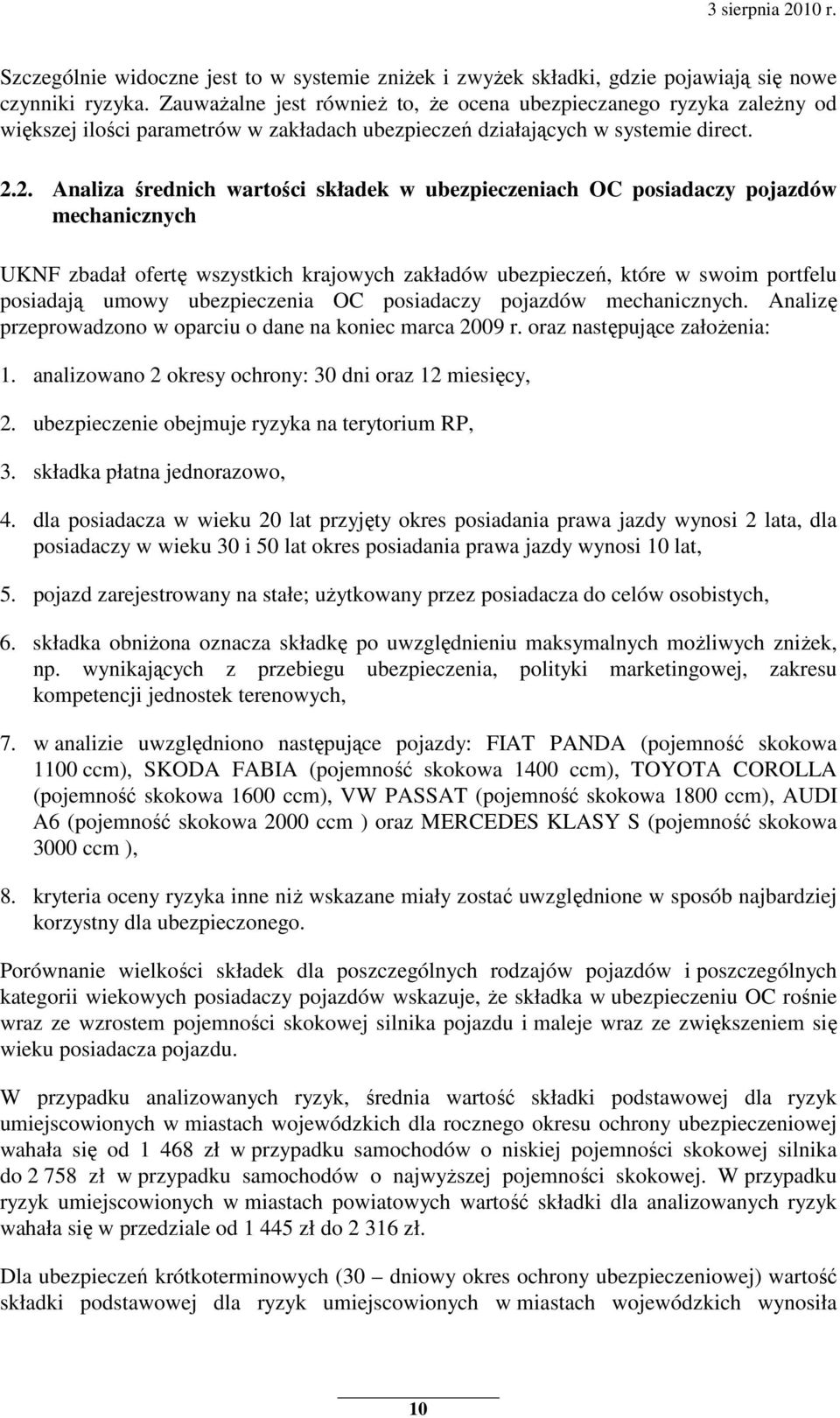 3 sierpnia 2010 r.

Szczególnie widoczne jest to w systemie zniżek i zwyżek składki, gdzie pojawiają się nowe czynniki ryzyka. Zauważalne jest również to, że ocena ubezpieczanego ryzyka zależny od większej ilości parametrów w zakładach ubezpieczeń działających w systemie direct.

2.2. Analiza średnich wartości składek w ubezpieczeniach OC posiadaczy pojazdów mechanicznych

UKNF zbadał ofertę wszystkich krajowych zakładów ubezpieczeń, które w swoim portfelu posiadają umowy ubezpieczenia OC posiadaczy pojazdów mechanicznych. Analizę przeprowadzono w oparciu o dane na koniec marca 2009 r. oraz następujące założenia:

1. analizowano 2 okresy ochrony: 30 dni oraz 12 miesięcy,

2. ubezpieczenie obejmuje ryzyka na terytorium RP,

3. składka płatna jednorazowo,

4. dla posiadacza w wieku 20 lat przyjęty okres posiadania prawa jazdy wynosi 2 lata, dla posiadaczy w wieku 30 i 50 lat okres posiadania prawa jazdy wynosi 10 lat,

5. pojazd zarejestrowany na stałe; użytkowany przez posiadacza do celów osobistych,

6. składka obniżona oznacza składkę po uwzględnieniu maksymalnych możliwych zniżek, np. wynikających z przebiegu ubezpieczenia, polityki marketingowej, zakresu kompetencji jednostek terenowych,

7. w analizie uwzględniono następujące pojazdy: FIAT PANDA (pojemność skokowa 1100 ccm), SKODA FABIA (pojemność skokowa 1400 ccm), TOYOTA COROLLA (pojemność skokowa 1600 ccm), VW PASSAT (pojemność skokowa 1800 ccm), AUDI A6 (pojemność skokowa 2000 ccm ) oraz MERCEDES KLASY S (pojemność skokowa 3000 ccm ),

8. kryteria oceny ryzyka inne niż wskazane miały zostać uwzględnione w sposób najbardziej korzystny dla ubezpieczonego.

Porównanie wielkości składek dla poszczególnych rodzajów pojazdów i poszczególnych kategorii wiekowych posiadaczy pojazdów wskazuje, że składka w ubezpieczeniu OC rośnie wraz ze wzrostem pojemności skokowej silnika pojazdu i maleje wraz ze zwiększeniem się wieku posiadacza pojazdu.

W przypadku analizowanych ryzyk, średnia wartość składki podstawowej dla ryzyk umiejscowionych w miastach wojewódzkich dla rocznego okresu ochrony ubezpieczeniowej wahała się od 1 468 zł w przypadku samochodów o niskiej pojemności skokowej silnika do 2 758 zł w przypadku samochodów o najwyższej pojemności skokowej. W przypadku ryzyk umiejscowionych w miastach powiatowych wartość składki dla analizowanych ryzyk wahała się w przedziale od 1 445 zł do 2 316 zł.

Dla ubezpieczeń krótkoterminowych (30 – dniowy okres ochrony ubezpieczeniowej) wartość składki podstawowej dla ryzyk umiejscowionych w miastach wojewódzkich wynosiła

10